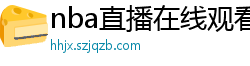 nba直播在线观看

hhjx.szjqzb.com